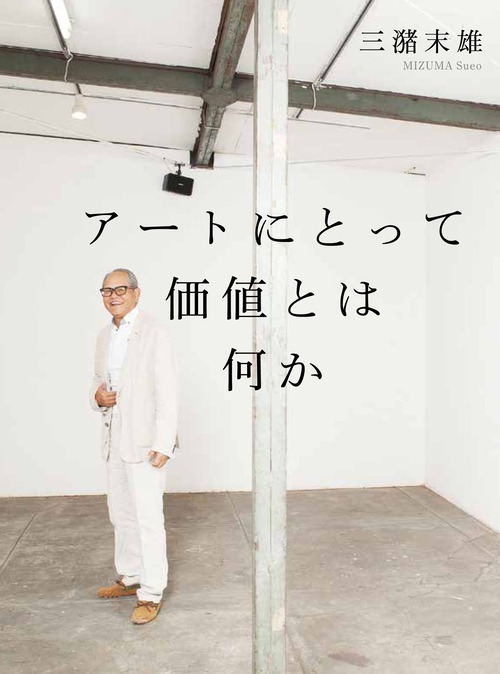 三潴末雄
MIZUMA Sueo

アートにとって
価値とは
何か